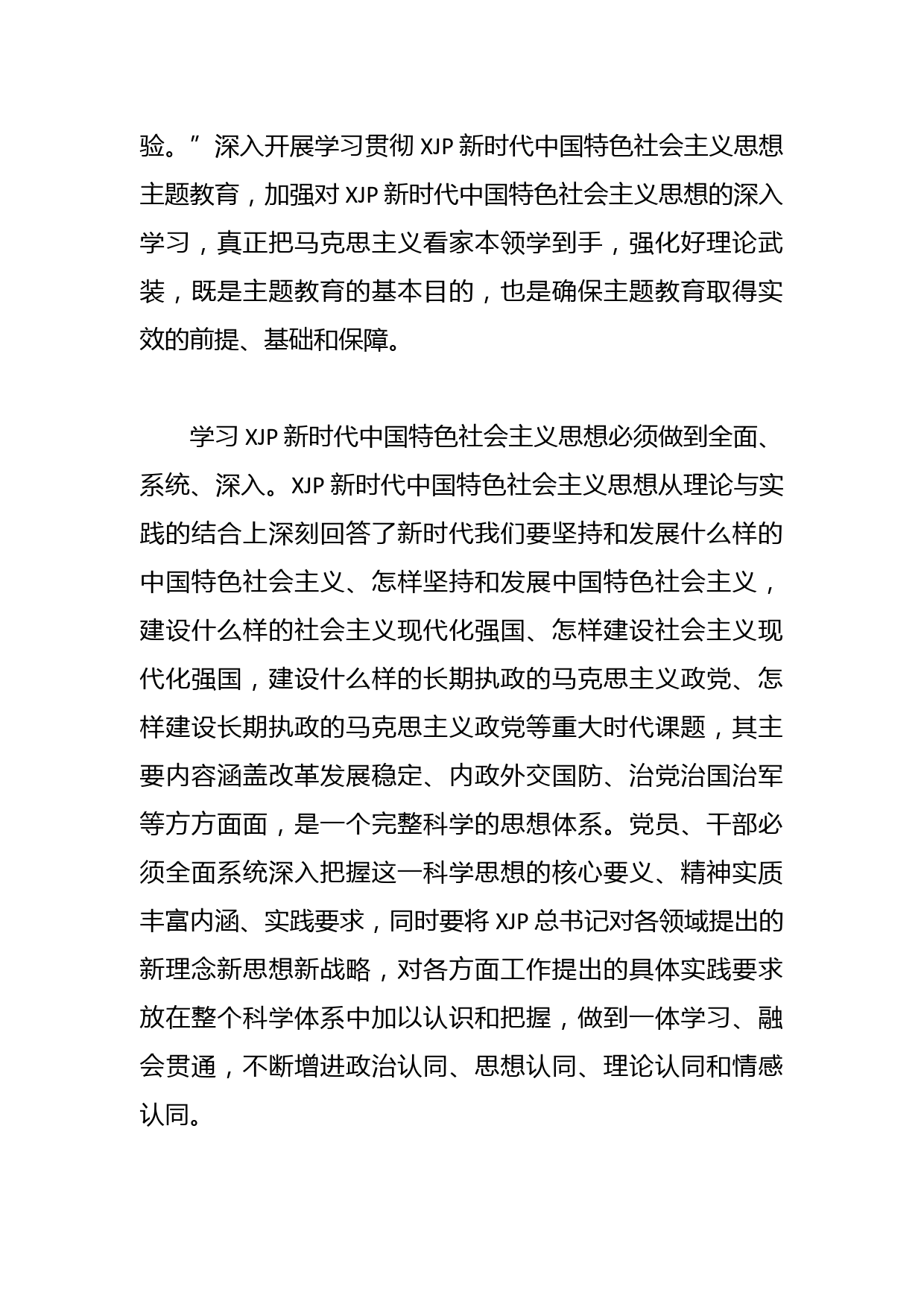 验。”深入开展学习贯彻 XJP 新时代中国特色社会主义思想主题教育，加强对 XJP 新时代中国特色社会主义思想的深入学习，真正把马克思主义看家本领学到手，强化好理论武装，既是主题教育的基本目的，也是确保主题教育取得实效的前提、基础和保障。

学习 XJP 新时代中国特色社会主义思想必须做到全面、系统、深入。XJP 新时代中国特色社会主义思想从理论与实践的结合上深刻回答了新时代我们要坚持和发展什么样的中国特色社会主义、怎样坚持和发展中国特色社会主义，建设什么样的社会主义现代化强国、怎样建设社会主义现代化强国，建设什么样的长期执政的马克思主义政党、怎样建设长期执政的马克思主义政党等重大时代课题，其主要内容涵盖改革发展稳定、内政外交国防、治党治国治军等方方面面，是一个完整科学的思想体系。党员、干部必须全面系统深入把握这一科学思想的核心要义、精神实质丰富内涵、实践要求，同时要将 XJP 总书记对各领域提出的新理念新思想新战略，对各方面工作提出的具体实践要求放在整个科学体系中加以认识和把握，做到一体学习、融会贯通，不断增进政治认同、思想认同、理论认同和情感认同。